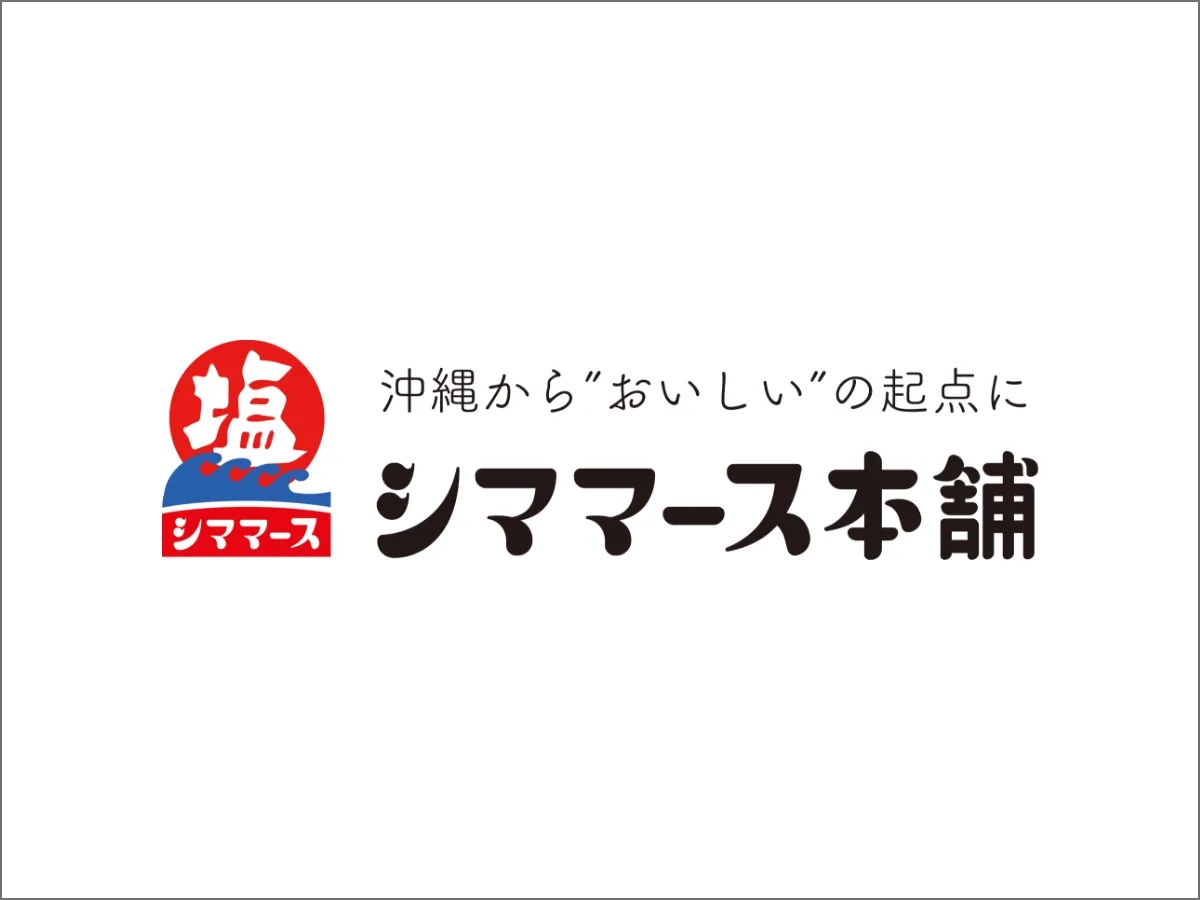 塩
シママース

沖縄から"おいしい"の起点に
シママース本舗